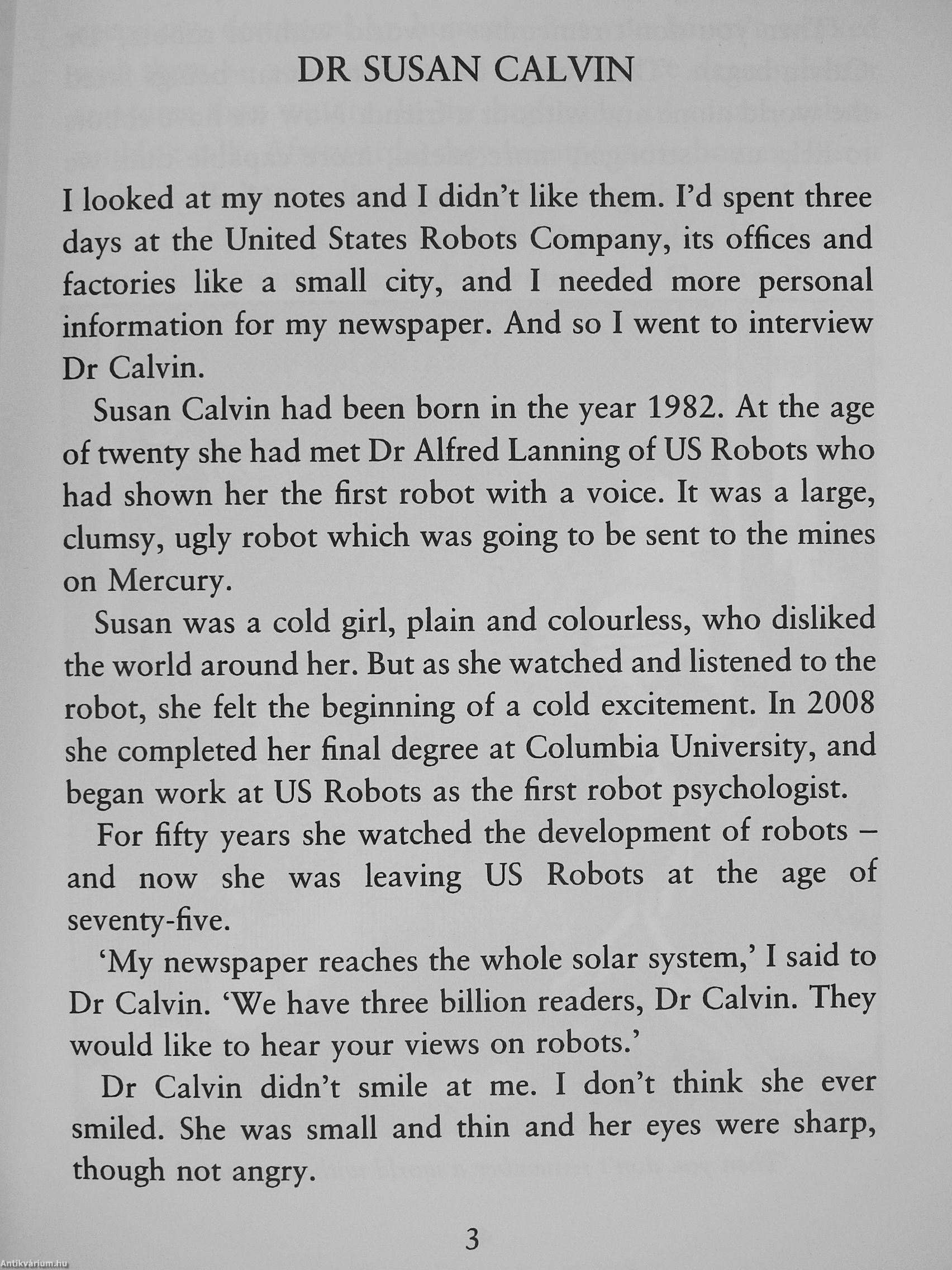 DR SUSAN CALVIN

I looked at my notes and I didn't like them. I'd spent three days at the United States Robots Company, its offices and factories like a small city, and I needed more personal information for my newspaper. And so I went to interview Dr Calvin.

Susan Calvin had been born in the year 1982. At the age of twenty she had met Dr Alfred Lanning of US Robots who had shown her the first robot with a voice. It was a large, clumsy, ugly robot which was going to be sent to the mines on Mercury.

Susan was a cold girl, plain and colourless, who disliked the world around her. But as she watched and listened to the robot, she felt the beginning of a cold excitement. In 2008 she completed her final degree at Columbia University, and began work at US Robots as the first robot psychologist.

For fifty years she watched the development of robots – and now she was leaving US Robots at the age of seventy-five.

'My newspaper reaches the whole solar system,' I said to Dr Calvin. 'We have three billion readers, Dr Calvin. They would like to hear your views on robots.'

Dr Calvin didn't smile at me. I don't think she ever smiled. She was small and thin and her eyes were sharp, though not angry.

3

Antikvárium.hu